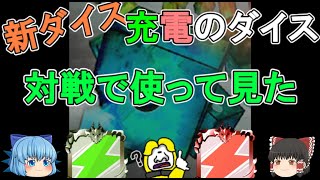 新ダイス充電のダイス

対戦で使って見た

?